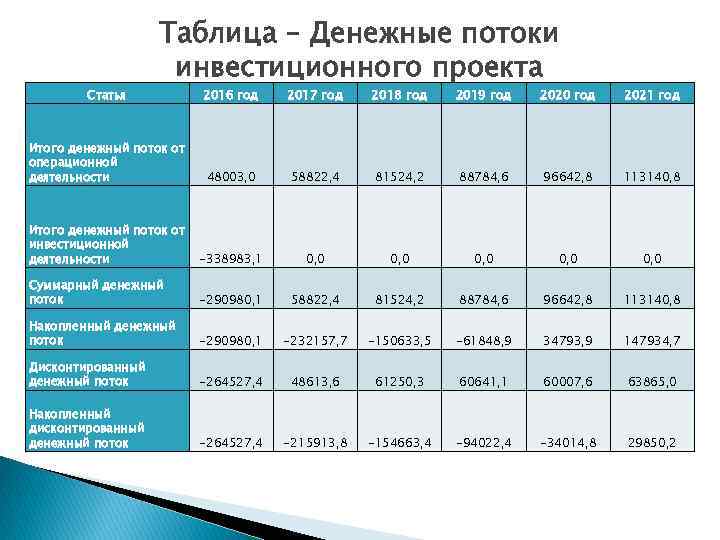 Таблица – Денежные потоки инвестиционного проекта

| Статьи | 2016 год | 2017 год | 2018 год | 2019 год | 2020 год | 2021 год |
|---|---|---|---|---|---|---|
| Итого денежный поток от операционной деятельности | 48003,0 | 58822,4 | 81524,2 | 88784,6 | 96642,8 | 113140,8 |
| Итого денежный поток от инвестиционной деятельности | -338983,1 | 0,0 | 0,0 | 0,0 | 0,0 | 0,0 |
| Суммарный денежный поток | -290980,1 | 58822,4 | 81524,2 | 88784,6 | 96642,8 | 113140,8 |
| Накопленный денежный поток | -290980,1 | -232157,7 | -150633,5 | -61848,9 | 34793,9 | 147934,7 |
| Дисконтированный денежный поток | -264527,4 | 48613,6 | 61250,3 | 60641,1 | 60007,6 | 63865,0 |
| Накопленный дисконтированный денежный поток | -264527,4 | -215913,8 | -154663,4 | -94022,4 | -34014,8 | 29850,2 |